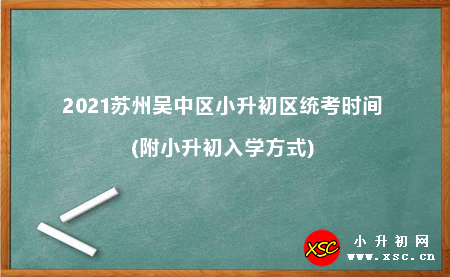 2021苏州吴中区小升初区统考时间

(附小升初入学方式)

XSC 小升初网
www.xsc.cn